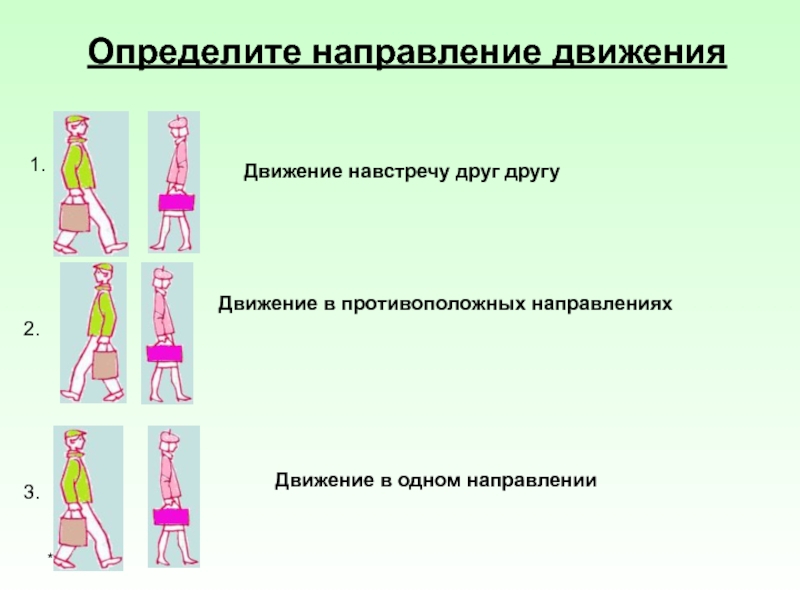 Определите направление движения

1.

Движение навстречу друг другу

2.

Движение в противоположных направлениях

3.

Движение в одном направлении

*